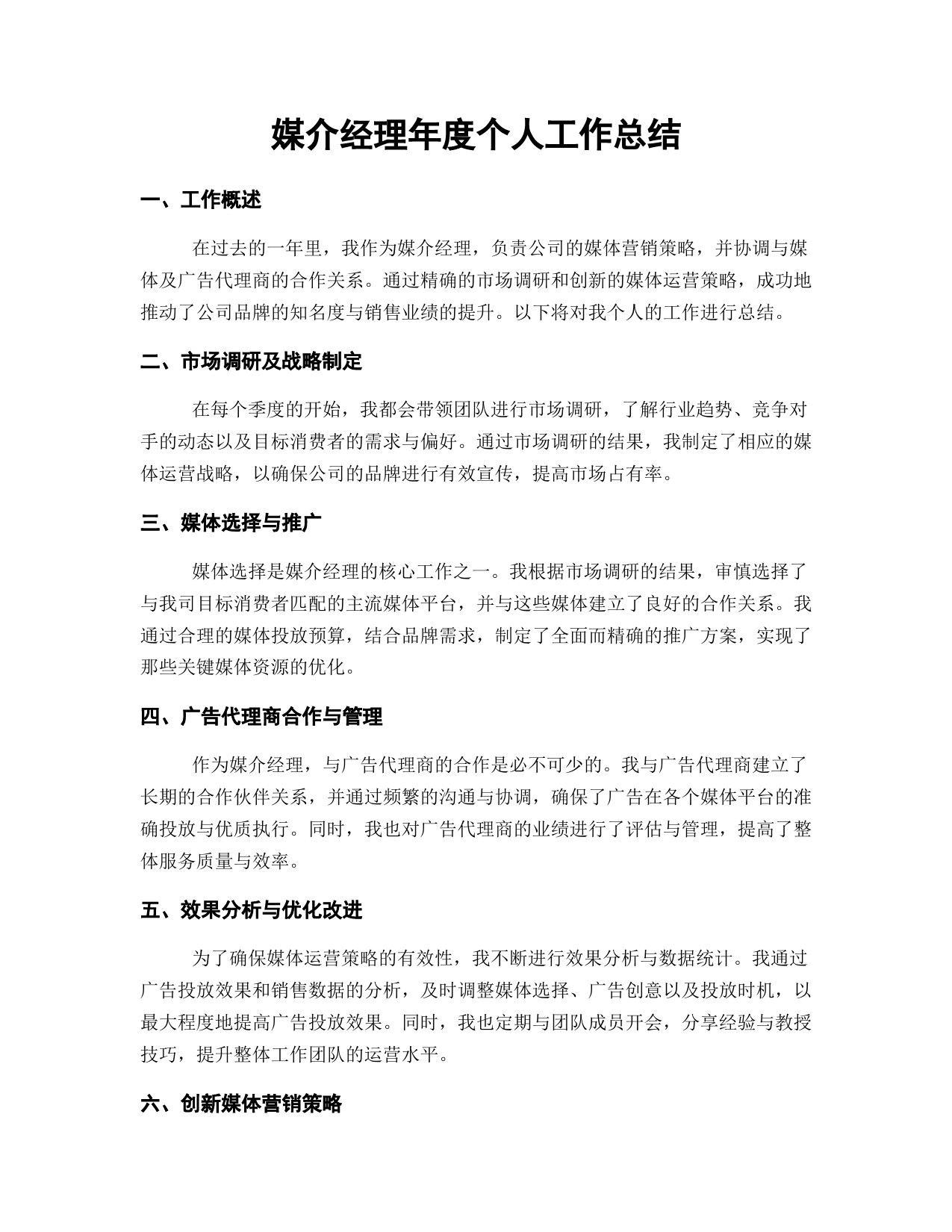 媒介经理年度个人工作总结

一、工作概述

在过去的一年里，我作为媒介经理，负责公司的媒体营销策略，并协调与媒体及广告代理商的合作关系。通过精确的市场调研和创新的媒体运营策略，成功地推动了公司品牌的知名度与销售业绩的提升。以下将对我个人的工作进行总结。

二、市场调研及战略制定

在每个季度的开始，我都会带领团队进行市场调研，了解行业趋势、竞争对手的动态以及目标消费者的需求与偏好。通过市场调研的结果，我制定了相应的媒体运营战略，以确保公司的品牌进行有效宣传，提高市场占有率。

三、媒体选择与推广

媒体选择是媒介经理的核心工作之一。我根据市场调研的结果，审慎选择了与我司目标消费者匹配的主流媒体平台，并与这些媒体建立了良好的合作关系。我通过合理的媒体投放预算，结合品牌需求，制定了全面而精确的推广方案，实现了那些关键媒体资源的优化。

四、广告代理商合作与管理

作为媒介经理，与广告代理商的合作是必不可少的。我与广告代理商建立了长期的合作伙伴关系，并通过频繁的沟通与协调，确保了广告在各个媒体平台的准确投放与优质执行。同时，我也对广告代理商的业绩进行了评估与管理，提高了整体服务质量与效率。

五、效果分析与优化改进

为了确保媒体运营策略的有效性，我不断进行效果分析与数据统计。我通过广告投放效果和销售数据的分析，及时调整媒体选择、广告创意以及投放时机，以最大程度地提高广告投放效果。同时，我也定期与团队成员开会，分享经验与教授技巧，提升整体工作团队的运营水平。

六、创新媒体营销策略